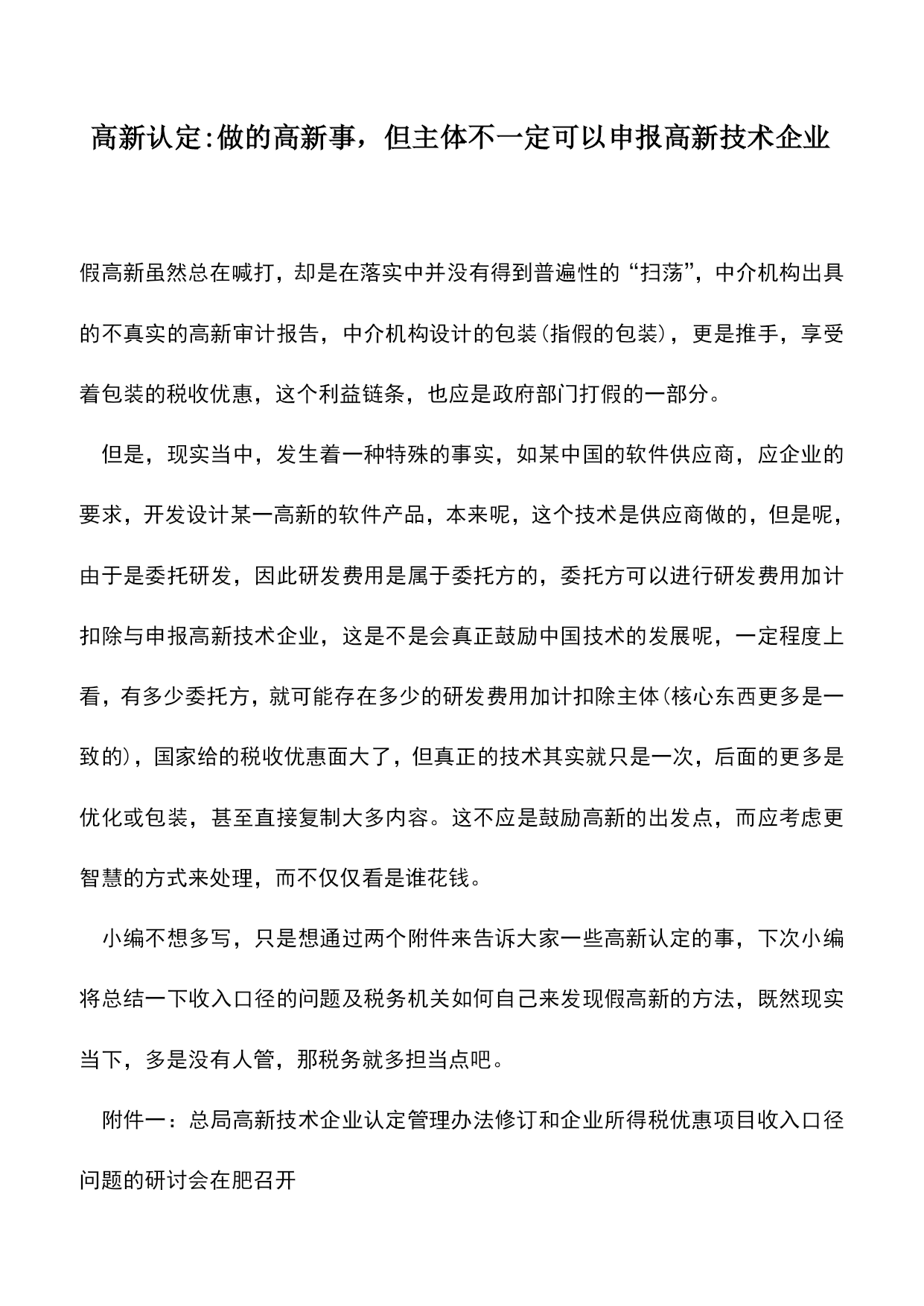 高新认定:做的高新事，但主体不一定可以申报高新技术企业

假高新虽然总在喊打，却是在落实中并没有得到普遍性的“扫荡”，中介机构出具的不真实的高新审计报告，中介机构设计的包装(指假的包装)，更是推手，享受着包装的税收优惠，这个利益链条，也应是政府部门打假的一部分。

但是，现实当中，发生着一种特殊的事实，如某中国的软件供应商，应企业的要求，开发设计某一高新的软件产品，本来呢，这个技术是供应商做的，但是呢，由于是委托研发，因此研发费用是属于委托方的，委托方可以进行研发费用加计扣除与申报高新技术企业，这是不是会真正鼓励中国技术的发展呢，一定程度上看，有多少委托方，就可能存在多少的研发费用加计扣除主体(核心东西更多是一致的)，国家给的税收优惠面大了，但真正的技术其实就只是一次，后面的更多是优化或包装，甚至直接复制大多内容。这不应是鼓励高新的出发点，而应考虑更智慧的方式来处理，而不仅仅看是谁花钱。

小编不想多写，只是想通过两个附件来告诉大家一些高新认定的事，下次小编将总结一下收入口径的问题及税务机关如何自己来发现假高新的方法，既然现实当下，多是没有人管，那税务就多担当点吧。

附件一：总局高新技术企业认定管理办法修订和企业所得税优惠项目收入口径问题的研讨会在肥召开